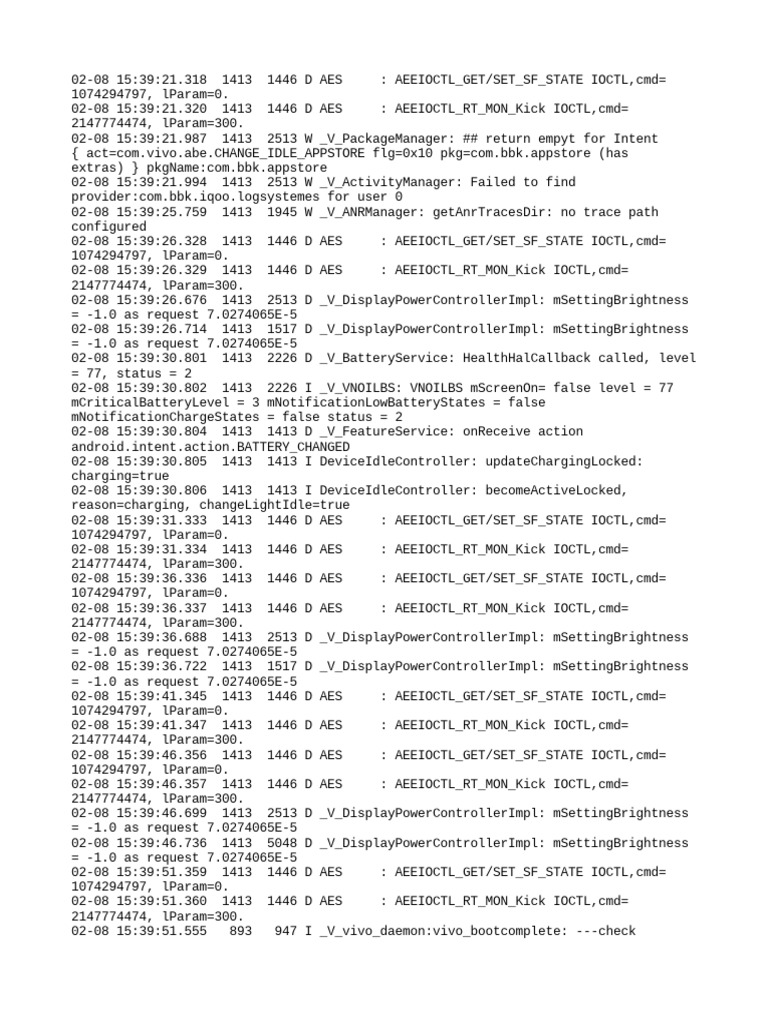 02-08 15:39:21.318  1413  1446 D AES     : AEEIOCTL_GET/SET_SF_STATE IOCTL,cmd= 1074294797, lParam=0.
02-08 15:39:21.320  1413  1446 D AES     : AEEIOCTL_RT_MON_Kick IOCTL,cmd= 2147774474, lParam=300.
02-08 15:39:21.987  1413  2513 W _V_PackageManager: ## return empyt for Intent { act=com.vivo.abe.CHANGE_IDLE_APPSTORE flg=0x10 pkg=com.bbk.appstore (has extras) } pkgName:com.bbk.appstore
02-08 15:39:21.994  1413  2513 W _V_ActivityManager: Failed to find provider:com.bbk.iqoo.logsystemes for user 0
02-08 15:39:25.759  1413  1945 W _V_ANRManager: getAnrTracesDir: no trace path configured
02-08 15:39:26.328  1413  1446 D AES     : AEEIOCTL_GET/SET_SF_STATE IOCTL,cmd= 1074294797, lParam=0.
02-08 15:39:26.329  1413  1446 D AES     : AEEIOCTL_RT_MON_Kick IOCTL,cmd= 2147774474, lParam=300.
02-08 15:39:26.676  1413  2513 D _V_DisplayPowerControllerImpl: mSettingBrightness = -1.0 as request 7.0274065E-5
02-08 15:39:26.714  1413  1517 D _V_DisplayPowerControllerImpl: mSettingBrightness = -1.0 as request 7.0274065E-5
02-08 15:39:30.801  1413  2226 D _V_BatteryService: HealthHalCallback called, level = 77, status = 2
02-08 15:39:30.802  1413  2226 I _V_VNOILBS: VNOILBS mScreenOn= false level = 77 mCriticalBatteryLevel = 3 mNotificationLowBatteryStates = false mNotificationChargeStates = false status = 2
02-08 15:39:30.804  1413  1413 D _V_FeatureService: onReceive action android.intent.action.BATTERY_CHANGED
02-08 15:39:30.805  1413  1413 I DeviceIdleController: updateChargingLocked: charging=true
02-08 15:39:30.806  1413  1413 I DeviceIdleController: becomeActiveLocked, reason=charging, changeLightIdle=true
02-08 15:39:31.333  1413  1446 D AES     : AEEIOCTL_GET/SET_SF_STATE IOCTL,cmd= 1074294797, lParam=0.
02-08 15:39:31.334  1413  1446 D AES     : AEEIOCTL_RT_MON_Kick IOCTL,cmd= 2147774474, lParam=300.
02-08 15:39:36.336  1413  1446 D AES     : AEEIOCTL_GET/SET_SF_STATE IOCTL,cmd= 1074294797, lParam=0.
02-08 15:39:36.337  1413  1446 D AES     : AEEIOCTL_RT_MON_Kick IOCTL,cmd= 2147774474, lParam=300.
02-08 15:39:36.688  1413  2513 D _V_DisplayPowerControllerImpl: mSettingBrightness = -1.0 as request 7.0274065E-5
02-08 15:39:36.722  1413  1517 D _V_DisplayPowerControllerImpl: mSettingBrightness = -1.0 as request 7.0274065E-5
02-08 15:39:41.345  1413  1446 D AES     : AEEIOCTL_GET/SET_SF_STATE IOCTL,cmd= 1074294797, lParam=0.
02-08 15:39:41.347  1413  1446 D AES     : AEEIOCTL_RT_MON_Kick IOCTL,cmd= 2147774474, lParam=300.
02-08 15:39:46.356  1413  1446 D AES     : AEEIOCTL_GET/SET_SF_STATE IOCTL,cmd= 1074294797, lParam=0.
02-08 15:39:46.357  1413  1446 D AES     : AEEIOCTL_RT_MON_Kick IOCTL,cmd= 2147774474, lParam=300.
02-08 15:39:46.699  1413  2513 D _V_DisplayPowerControllerImpl: mSettingBrightness = -1.0 as request 7.0274065E-5
02-08 15:39:46.736  1413  5048 D _V_DisplayPowerControllerImpl: mSettingBrightness = -1.0 as request 7.0274065E-5
02-08 15:39:51.359  1413  1446 D AES     : AEEIOCTL_GET/SET_SF_STATE IOCTL,cmd= 1074294797, lParam=0.
02-08 15:39:51.360  1413  1446 D AES     : AEEIOCTL_RT_MON_Kick IOCTL,cmd= 2147774474, lParam=300.
02-08 15:39:51.555   893   947 I _V_vivo_daemon:vivo_bootcomplete: ---check